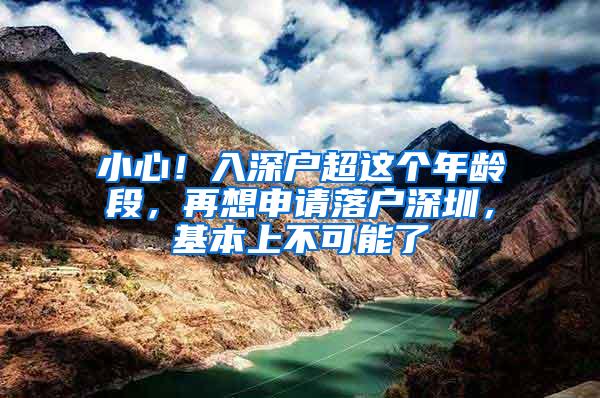 小心！入深户超这个年龄段，再想申请落户深圳，基本上不可能了